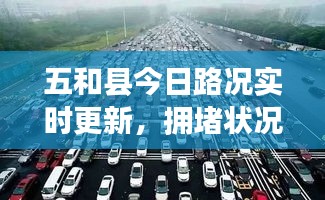 五和县今日路况实时更新，拥堵状况